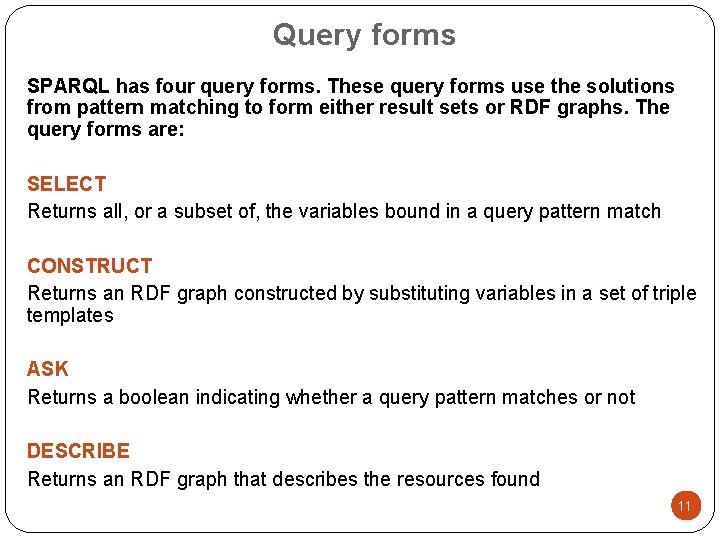 Query forms

SPARQL has four query forms. These query forms use the solutions from pattern matching to form either result sets or RDF graphs. The query forms are:

SELECT
Returns all, or a subset of, the variables bound in a query pattern match

CONSTRUCT
Returns an RDF graph constructed by substituting variables in a set of triple templates

ASK
Returns a boolean indicating whether a query pattern matches or not

DESCRIBE
Returns an RDF graph that describes the resources found

11